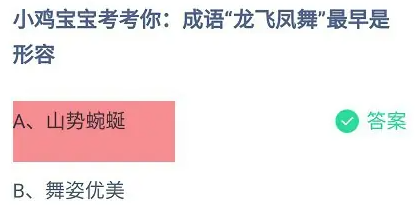 小鸡宝宝考考你：成语“龙飞凤舞”最早是形容

A、山势蜿蜒

答案

B、舞姿优美